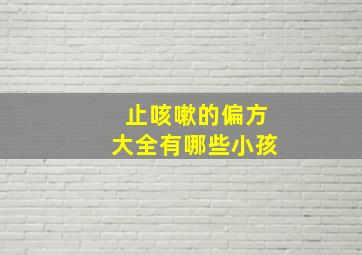 止咳嗽的偏方
大全有哪些小孩